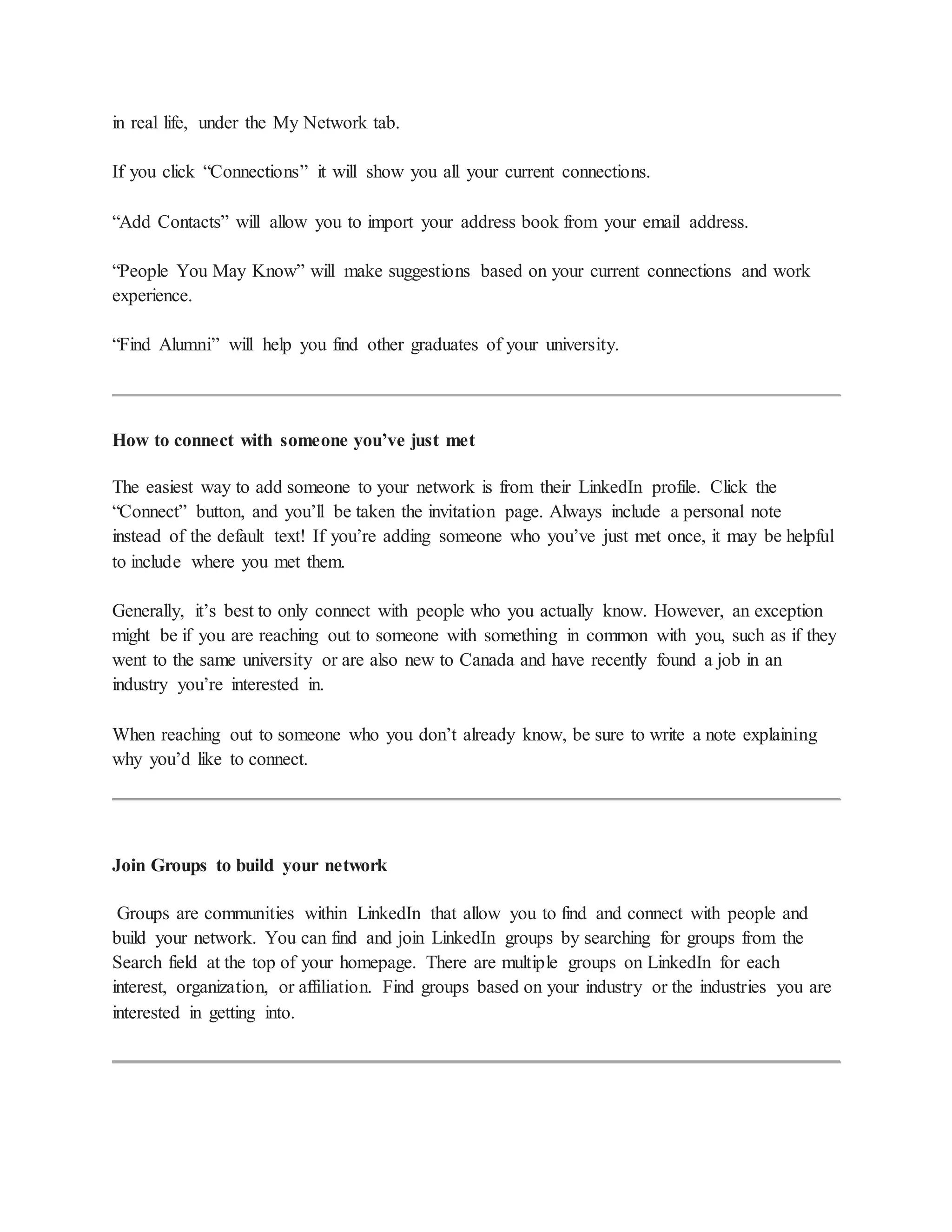 in real life, under the My Network tab.

If you click “Connections” it will show you all your current connections.

“Add Contacts” will allow you to import your address book from your email address.

“People You May Know” will make suggestions based on your current connections and work experience.

“Find Alumni” will help you find other graduates of your university.

How to connect with someone you’ve just met

The easiest way to add someone to your network is from their LinkedIn profile. Click the “Connect” button, and you’ll be taken the invitation page. Always include a personal note instead of the default text! If you’re adding someone who you’ve just met once, it may be helpful to include where you met them.

Generally, it’s best to only connect with people who you actually know. However, an exception might be if you are reaching out to someone with something in common with you, such as if they went to the same university or are also new to Canada and have recently found a job in an industry you’re interested in.

When reaching out to someone who you don’t already know, be sure to write a note explaining why you’d like to connect.

Join Groups to build your network

Groups are communities within LinkedIn that allow you to find and connect with people and build your network. You can find and join LinkedIn groups by searching for groups from the Search field at the top of your homepage. There are multiple groups on LinkedIn for each interest, organization, or affiliation. Find groups based on your industry or the industries you are interested in getting into.